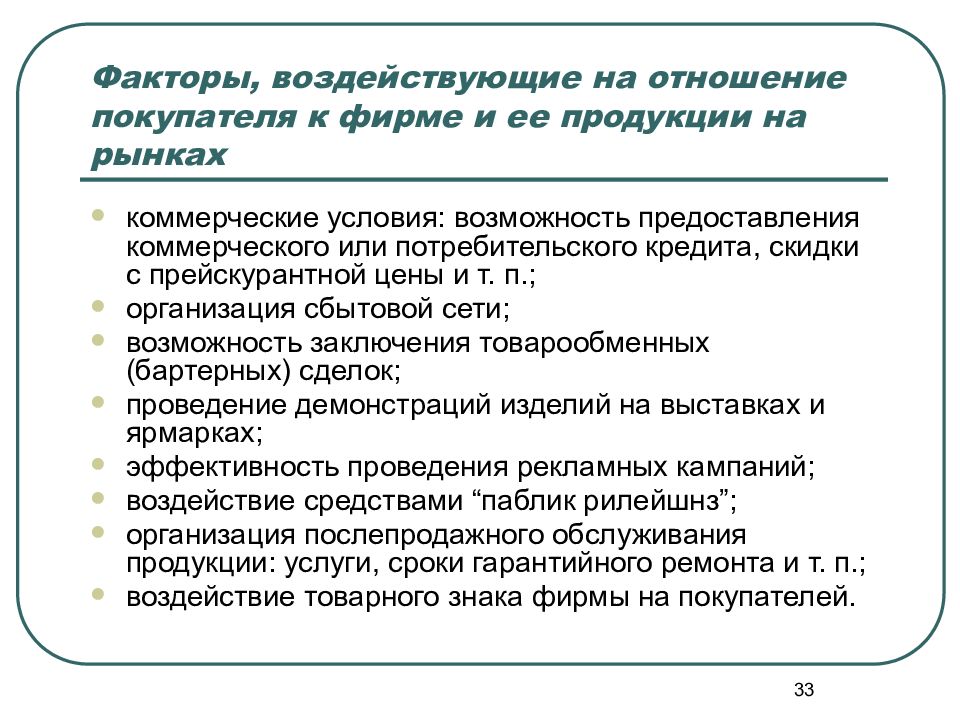 Факторы, воздействующие на отношение покупателя к фирме и ее продукции на рынках

- коммерческие условия: возможность предоставления коммерческого или потребительского кредита, скидки с прейскурантной цены и т. п.;
- организация сбытовой сети;
- возможность заключения товарообменных (бартерных) сделок;
- проведение демонстраций изделий на выставках и ярмарках;
- эффективность проведения рекламных кампаний;
- воздействие средствами “паблик рилейшнз”;
- организация послепродажного обслуживания продукции: услуги, сроки гарантийного ремонта и т. п.;
- воздействие товарного знака фирмы на покупателей.

33